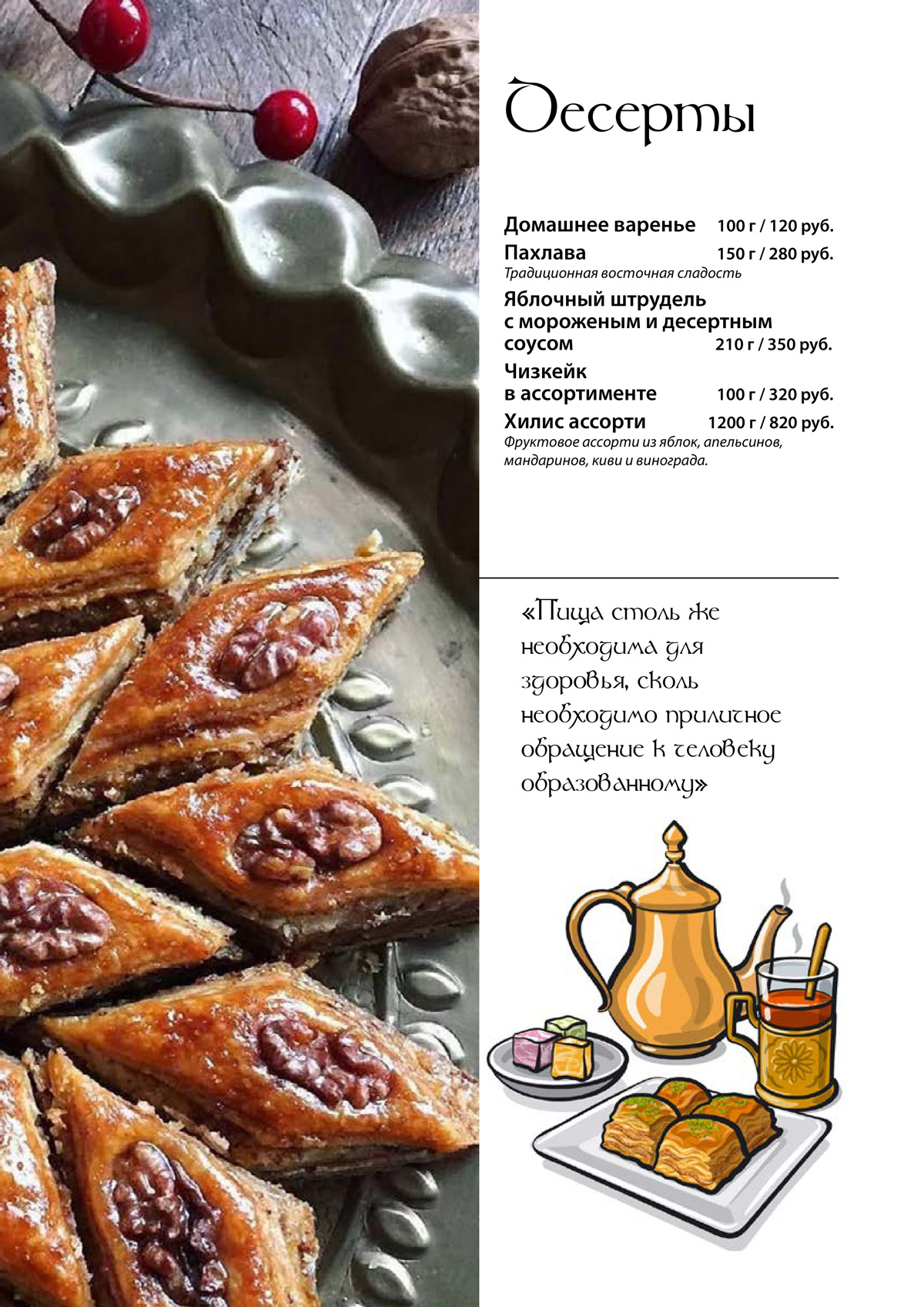 Десерты

Домашнее варенье 100 г / 120 руб.
Пахлава 150 г / 280 руб.
Традиционная восточная сладость
Яблочный штрудель с мороженым и десертным соусом 210 г / 350 руб.
Чизкейк в ассортименте 100 г / 320 руб.
Хилис ассорти 1200 г / 820 руб.
Фруктовое ассорти из яблок, апельсинов, мандаринов, киви и винограда.

«Пища столь же необходима для здоровья, сколь необходимо приличное обращение к человеку образованному»